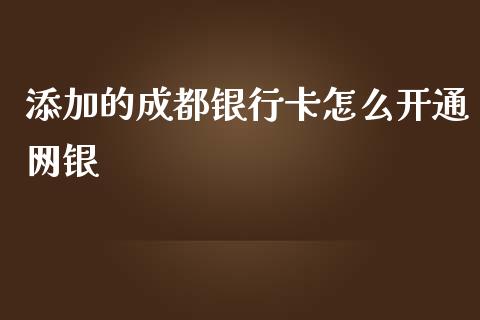 添加的成都银行卡怎么开通网银